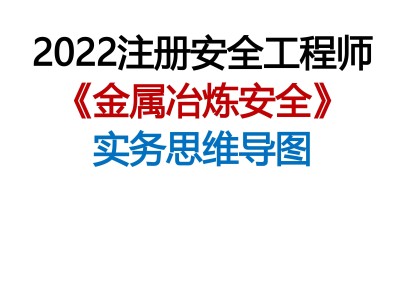 2022注册安全工程师
《金属冶炼安全》
实务思维导图